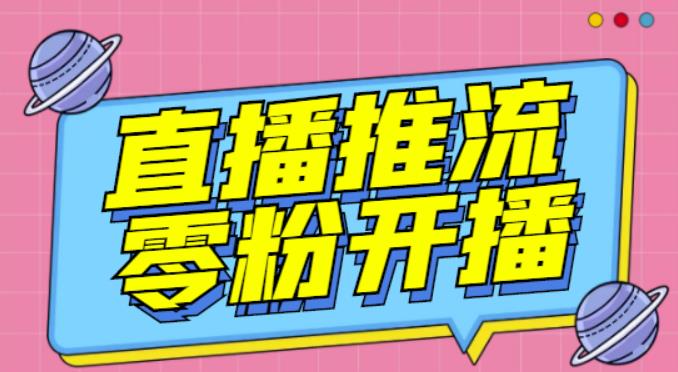 直播推流
零粉开播